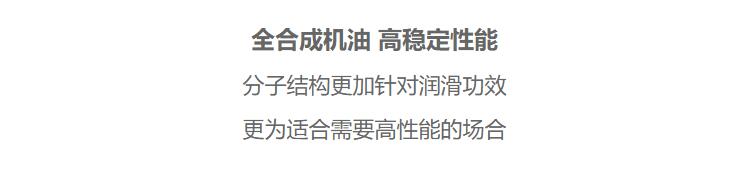 全合成机油 高稳定性能

分子结构更加针对润滑功效

更为适合需要高性能的场合